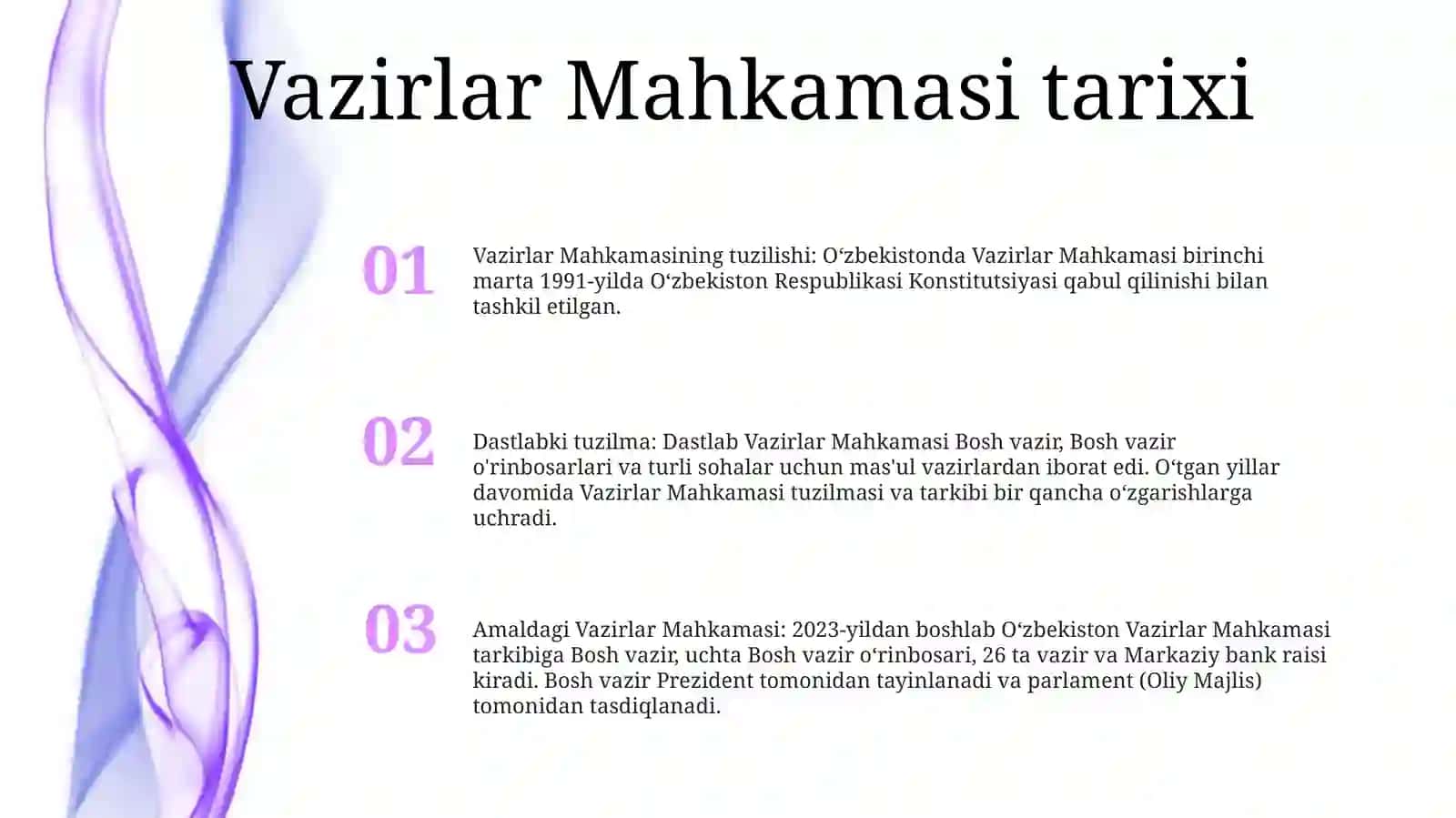 Vazirlar Mahkamasi tarixi

01

Vazirlar Mahkamasining tuzilishi: O‘zbekistonda Vazirlar Mahkamasi birinchi marta 1991-yilda O‘zbekiston Respublikasi Konstitutsiyasi qabul qilinishi bilan tashkil etilgan.

02

Dastlabki tuzilma: Dastlab Vazirlar Mahkamasi Bosh vazir, Bosh vazir o'rinbosarlari va turli sohalar uchun mas'ul vazirlardan iborat edi. O‘tgan yillar davomida Vazirlar Mahkamasi tuzilmasi va tarkibi bir qancha o‘zgarishlarga uchradi.

03

Amaldagi Vazirlar Mahkamasi: 2023-yildan boshlab O‘zbekiston Vazirlar Mahkamasi tarkibiga Bosh vazir, uchta Bosh vazir o‘rinbosari, 26 ta vazir va Markaziy bank raisi kiradi. Bosh vazir Prezident tomonidan tayinlanadi va parlament (Oliy Majlis) tomonidan tasdiqlanadi.